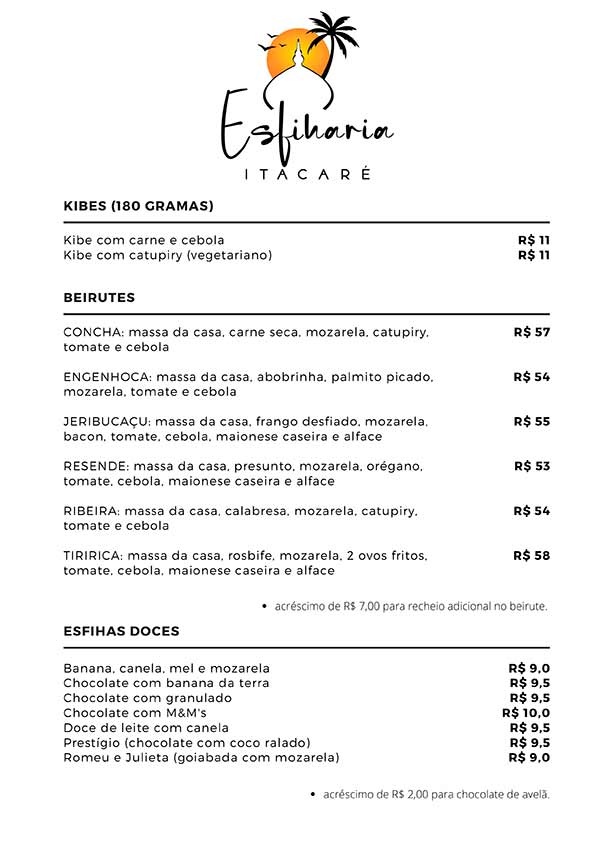 Esfiharia
ITACARÉ

KIBES (180 GRAMAS)

Kibe com carne e cebola R$ 11
Kibe com catupiry (vegetariano) R$ 11

BEIRUTES

CONCHA: massa da casa, carne seca, mozarela, catupiry, tomate e cebola R$ 57

ENGENHOCA: massa da casa, abobrinha, palmito picado, mozarela, tomate e cebola R$ 54

JERIBUCAÇU: massa da casa, frango desfiado, mozarela, bacon, tomate, cebola, maionese caseira e alface R$ 55

RESENDE: massa da casa, presunto, mozarela, orégano, tomate, cebola, maionese caseira e alface R$ 53

RIBEIRA: massa da casa, calabresa, mozarela, catupiry, tomate e cebola R$ 54

TIRIRICA: massa da casa, rosbife, mozarela, 2 ovos fritos, tomate, cebola, maionese caseira e alface R$ 58

• acréscimo de R$ 7,00 para recheio adicional no beirute.

ESFIHAS DOCES

Banana, canela, mel e mozarela R$ 9,0
Chocolate com banana da terra R$ 9,5
Chocolate com granulado R$ 9,5
Chocolate com M&M's R$ 10,0
Doce de leite com canela R$ 9,5
Prestígio (chocolate com coco ralado) R$ 9,5
Romeu e Julieta (goiabada com mozarela) R$ 9,0

• acréscimo de R$ 2,00 para chocolate de avelã.